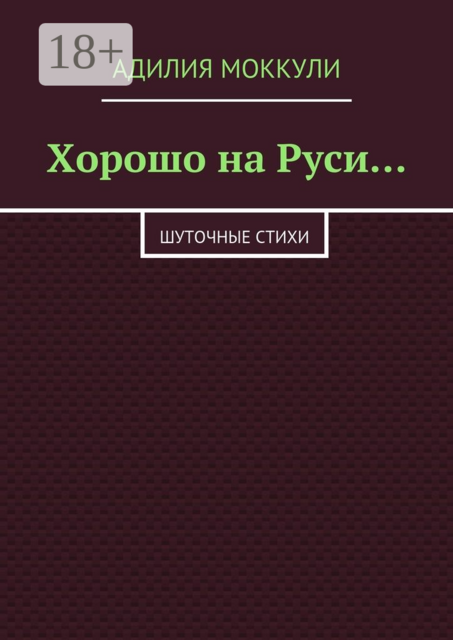 18+

АДИЛИЯ МОККУЛИ

Хорошо на Руси…

ШУТОЧНЫЕ СТИХИ